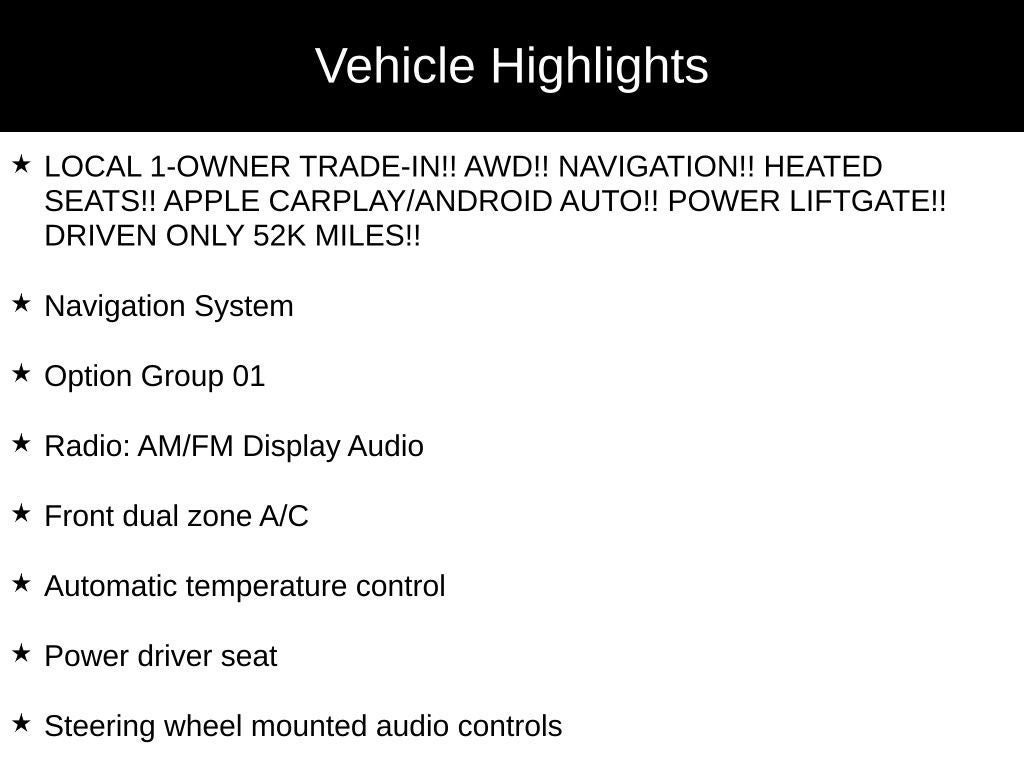 Vehicle Highlights

★ LOCAL 1-OWNER TRADE-IN!! AWD!! NAVIGATION!! HEATED SEATS!! APPLE CARPLAY/ANDROID AUTO!! POWER LIFTGATE!! DRIVEN ONLY 52K MILES!!

★ Navigation System

★ Option Group 01

★ Radio: AM/FM Display Audio

★ Front dual zone A/C

★ Automatic temperature control

★ Power driver seat

★ Steering wheel mounted audio controls